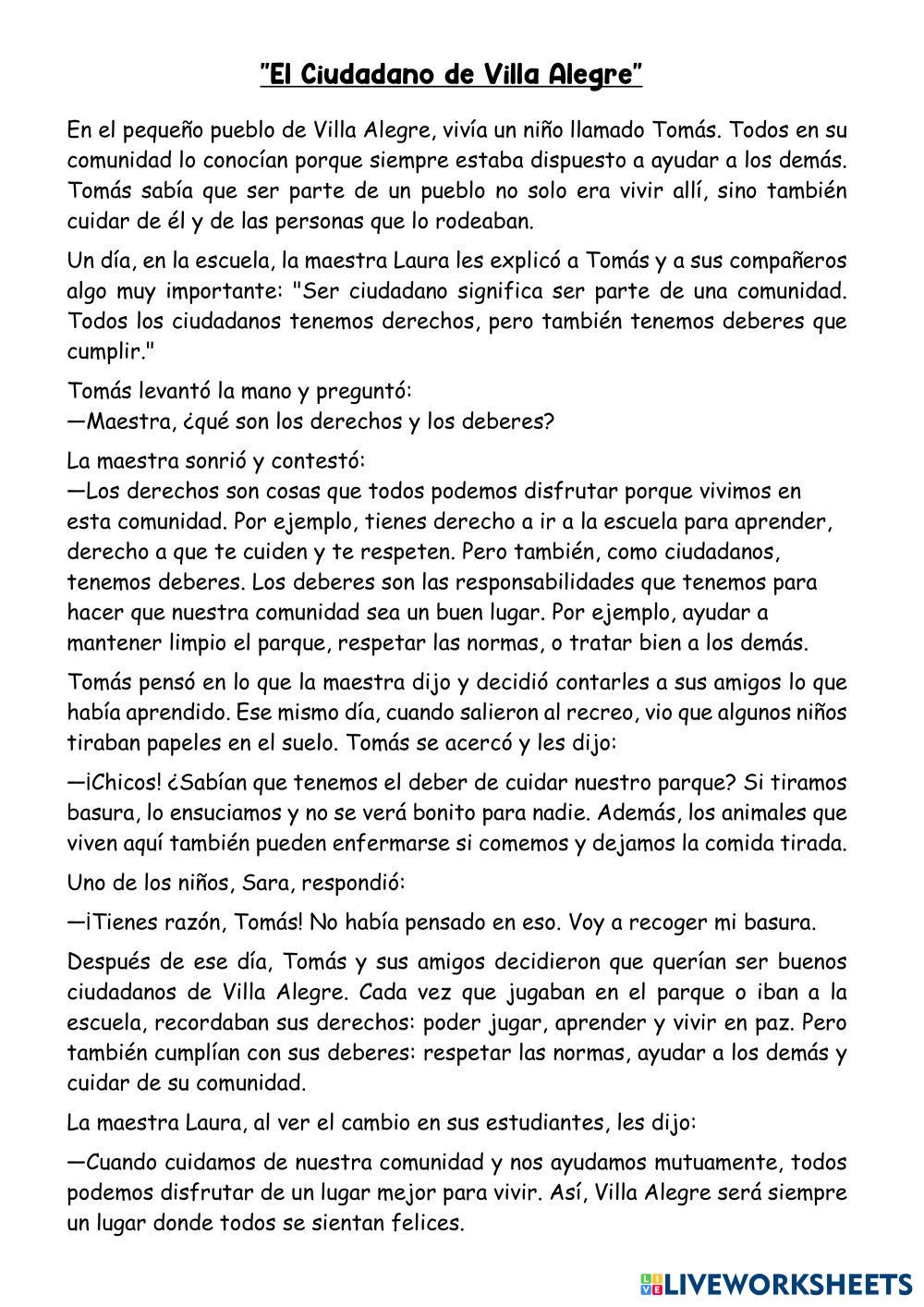 "El Ciudadano de Villa Alegre"

En el pequeño pueblo de Villa Alegre, vivía un niño llamado Tomás. Todos en su comunidad lo conocían porque siempre estaba dispuesto a ayudar a los demás. Tomás sabía que ser parte de un pueblo no solo era vivir allí, sino también cuidar de él y de las personas que lo rodeaban.

Un día, en la escuela, la maestra Laura les explicó a Tomás y a sus compañeros algo muy importante: "Ser ciudadano significa ser parte de una comunidad. Todos los ciudadanos tenemos derechos, pero también tenemos deberes que cumplir."

Tomás levantó la mano y preguntó:
—Maestra, ¿qué son los derechos y los deberes?

La maestra sonrió y contestó:
—Los derechos son cosas que todos podemos disfrutar porque vivimos en esta comunidad. Por ejemplo, tienes derecho a ir a la escuela para aprender, derecho a que te cuiden y te respeten. Pero también, como ciudadanos, tenemos deberes. Los deberes son las responsabilidades que tenemos para hacer que nuestra comunidad sea un buen lugar. Por ejemplo, ayudar a mantener limpio el parque, respetar las normas, o tratar bien a los demás.

Tomás pensó en lo que la maestra dijo y decidió contarles a sus amigos lo que había aprendido. Ese mismo día, cuando salieron al recreo, vio que algunos niños tiraban papeles en el suelo. Tomás se acercó y les dijo:

—¡Chicos! ¿Sabían que tenemos el deber de cuidar nuestro parque? Si tiramos basura, lo ensuciamos y no se verá bonito para nadie. Además, los animales que viven aquí también pueden enfermarse si comemos y dejamos la comida tirada.

Uno de los niños, Sara, respondió:

—¡Tienes razón, Tomás! No había pensado en eso. Voy a recoger mi basura.

Después de ese día, Tomás y sus amigos decidieron que querían ser buenos ciudadanos de Villa Alegre. Cada vez que jugaban en el parque o iban a la escuela, recordaban sus derechos: poder jugar, aprender y vivir en paz. Pero también cumplían con sus deberes: respetar las normas, ayudar a los demás y cuidar de su comunidad.

La maestra Laura, al ver el cambio en sus estudiantes, les dijo:

—Cuando cuidamos de nuestra comunidad y nos ayudamos mutuamente, todos podemos disfrutar de un lugar mejor para vivir. Así, Villa Alegre será siempre un lugar donde todos se sientan felices.

LIVEWORKSHEETS